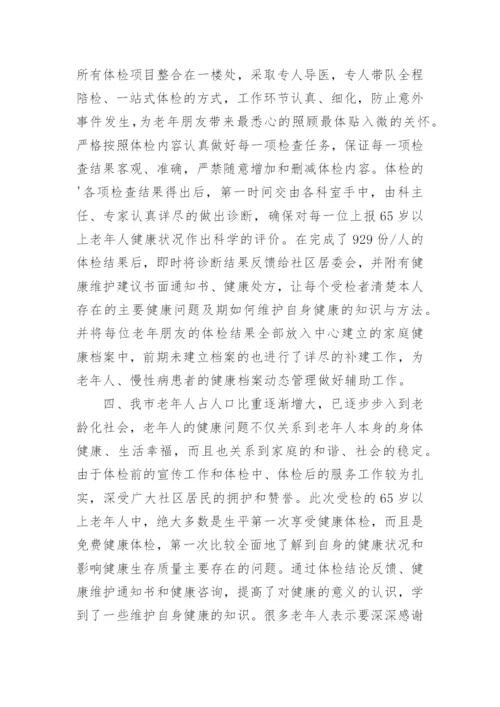 所有体检项目整合在一楼处，采取专人导医，专人带队全程陪检、一站式体检的方式，工作环节认真、细化，防止意外事件发生，为老年朋友带来最悉心的照顾最体贴入微的关怀。严格按照体检内容认真做好每一项检查任务，保证每一项检查结果客观、准确，严禁随意增加和删减体检内容。体检的'各项检查结果得出后，第一时间交由各科室手中，由科主任、专家认真详尽的做出诊断，确保对每一位上报65岁以上老年人健康状况作出科学的评价。在完成了929份/人的体检结果后，即时将诊断结果反馈给社区居委会，并附有健康维护建议书面通知书、健康处方，让每个受检者清楚本人存在的主要健康问题及期如何维护自身健康的知识与方法。并将每位老年朋友的体检结果全部放入中心建立的家庭健康档案中，前期未建立档案的也进行了详尽的补建工作，为老年人、慢性病患者的健康档案动态管理做好辅助工作。

四、我市老年人占人口比重逐渐增大，已逐步步入到老龄化社会，老年人的健康问题不仅关系到老年人本身的身体健康、生活幸福，而且也关系到家庭的和谐、社会的稳定。由于体检前的宣传工作和体检中、体检后的服务工作较为扎实，深受广大社区居民的拥护和赞誉。此次受检的65岁以上老年人中，绝大多数是生平第一次享受健康体检，而且是免费健康体检，第一次比较全面地了解到自身的健康状况和影响健康生存质量主要存在的问题。通过体检结论反馈、健康维护通知书和健康咨询，提高了对健康的意义的认识，学到了一些维护自身健康的知识。很多老年人表示要深深感谢